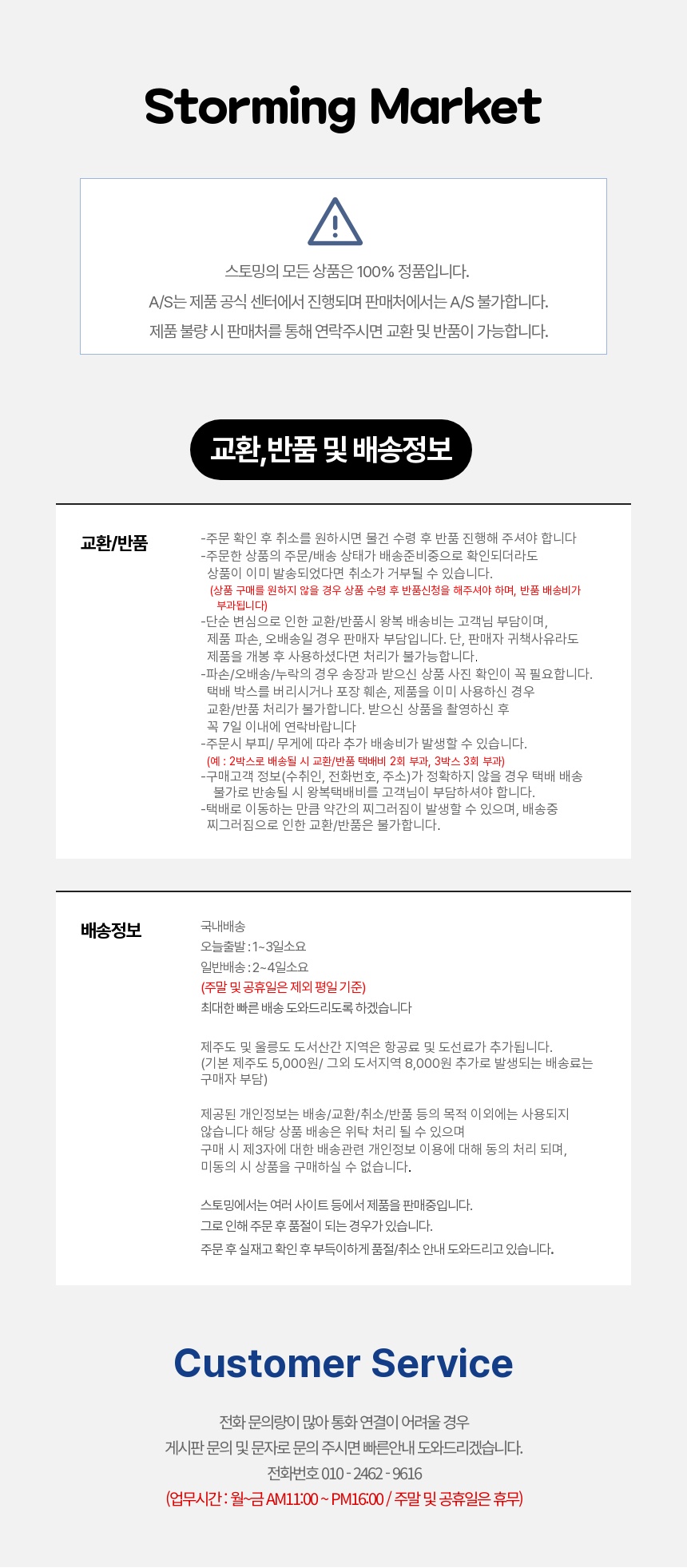 Storming Market

스토밍의 모든 상품은 100% 정품입니다.
A/S는 제품 공식 센터에서 진행되며 판매처에서는 A/S 불가합니다.
제품 불량 시 판매처를 통해 연락주시면 교환 및 반품이 가능합니다.

교환,반품 및 배송정보

교환/반품

-주문 확인 후 취소를 원하시면 물건 수령 후 반품 진행해 주셔야 합니다
-주문한 상품의 주문/배송 상태가 배송준비중으로 확인되더라도 상품이 이미 발송되었다면 취소가 거부될 수 있습니다.
(상품 구매를 원하지 않을 경우 상품 수령 후 반품신청을 해주셔야 하며, 반품 배송비가 부과됩니다)
-단순 변심으로 인한 교환/반품시 왕복 배송비는 고객님 부담이며, 제품 파손, 오배송일 경우 판매자 부담입니다. 단, 판매자 귀책사유라도 제품을 개봉 후 사용하셨다면 처리가 불가능합니다.
-파손/오배송/누락의 경우 송장과 받으신 상품 사진 확인이 꼭 필요합니다. 택배 박스를 버리시거나 포장 훼손, 제품을 이미 사용하신 경우 교환/반품 처리가 불가합니다. 받으신 상품을 촬영하신 후 꼭 7일 이내에 연락바랍니다
-주문시 부피/ 무게에 따라 추가 배송비가 발생할 수 있습니다.
(예 : 2박스로 배송될 시 교환/반품 택배비 2회 부과, 3박스 3회 부과)
-구매고객 정보(수취인, 전화번호, 주소)가 정확하지 않을 경우 택배 배송 불가로 반송될 시 왕복택배비를 고객님이 부담하셔야 합니다.
-택배로 이동하는 만큼 약간의 찌그러짐이 발생할 수 있으며, 배송중 찌그러짐으로 인한 교환/반품은 불가합니다.

배송정보

국내배송
오늘출발 : 1~3일소요
일반배송 : 2~4일소요
(주말 및 공휴일은 제외 평일 기준)
최대한 빠른 배송 도와드리도록 하겠습니다

제주도 및 울릉도 도서산간 지역은 항공료 및 도선료가 추가됩니다.
(기본 제주도 5,000원/ 그외 도서지역 8,000원 추가로 발생되는 배송료는 구매자 부담)

제공된 개인정보는 배송/교환/취소/반품 등의 목적 이외에는 사용되지 않습니다 해당 상품 배송은 위탁 처리 될 수 있으며 구매 시 제3자에 대한 배송관련 개인정보 이용에 대해 동의 처리 되며, 미동의 시 상품을 구매하실 수 없습니다.

스토밍에서는 여러 사이트 등에서 제품을 판매중입니다.
그로 인해 주문 후 품절이 되는 경우가 있습니다.
주문 후 실재고 확인 후 부득이하게 품절/취소 안내 도와드리고 있습니다.

Customer Service

전화 문의량이 많아 통화 연결이 어려울 경우
게시판 문의 및 문자로 문의 주시면 빠른안내 도와드리겠습니다.
전화번호 010 - 2462 - 9616
(업무시간 : 월~금 AM11:00 ~ PM16:00 / 주말 및 공휴일은 휴무)